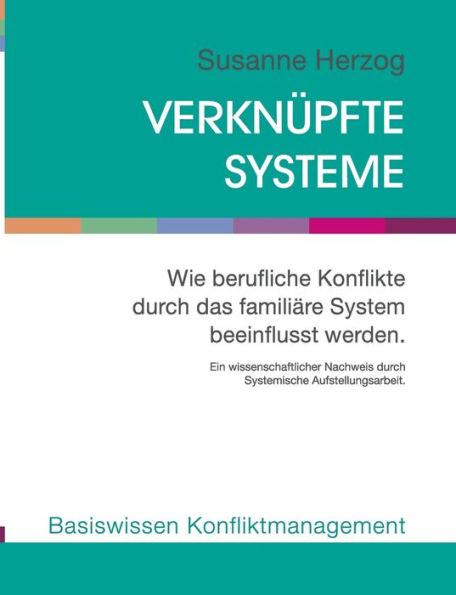 Susanne Herzog

VERKNÜPFTE SYSTEME

Wie berufliche Konflikte durch das familiäre System beeinflusst werden.

Ein wissenschaftlicher Nachweis durch Systemische Aufstellungsarbeit.

Basiswissen Konfliktmanagement